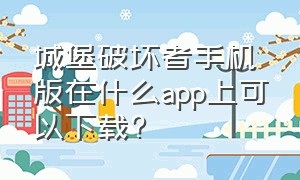 城堡破坏者手机版在什么app上可以下载?